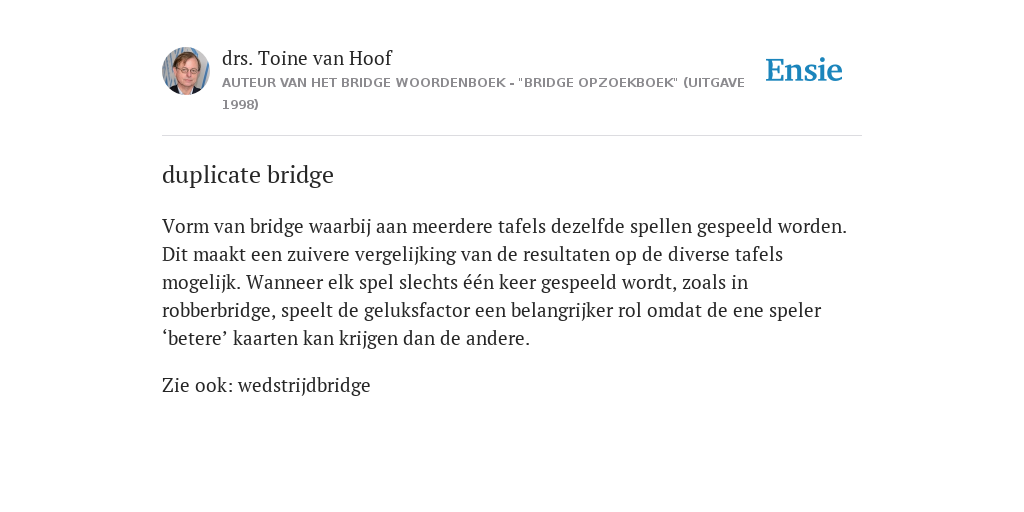 drs. Toine van Hoof
AUTEUR VAN HET BRIDGE WOORDENBOEK - "BRIDGE OPZOEKBOEK" (UITGAVE 1998)

Ensie

duplicate bridge

Vorm van bridge waarbij aan meerdere tafels dezelfde spellen gespeeld worden. Dit maakt een zuivere vergelijking van de resultaten op de diverse tafels mogelijk. Wanneer elk spel slechts één keer gespeeld wordt, zoals in robberbridge, speelt de geluksfactor een belangrijker rol omdat de ene speler ‘betere’ kaarten kan krijgen dan de andere.

Zie ook: wedstrijdbridge